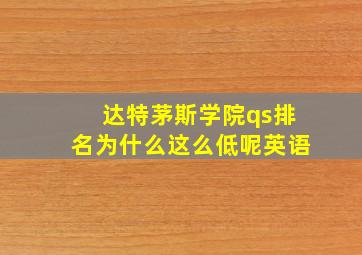 达特茅斯学院qs排名为什么这么低呢英语